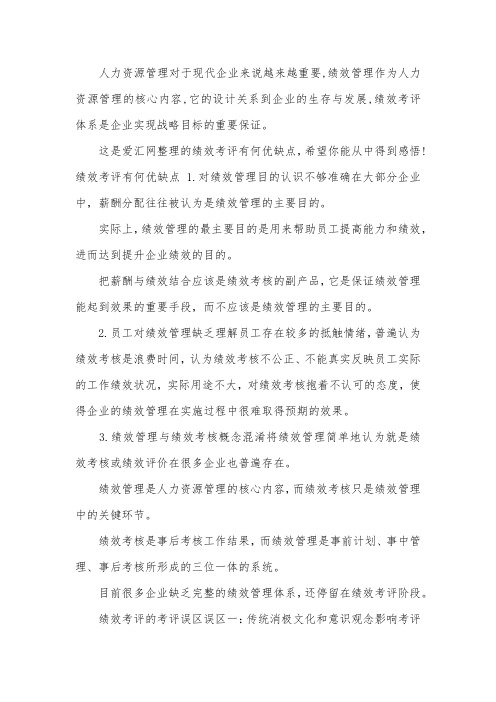 人力资源管理对于现代企业来说越来越重要,绩效管理作为人力资源管理的核心内容,它的设计关系到企业的生存与发展,绩效考评体系是企业实现战略目标的重要保证。

这是爱汇网整理的绩效考评有何优缺点,希望你能从中得到感悟!绩效考评有何优缺点 1.对绩效管理目的认识不够准确在大部分企业中,薪酬分配往往被认为是绩效管理的主要目的。

实际上,绩效管理的最主要目的是用来帮助员工提高能力和绩效,进而达到提升企业绩效的目的。

把薪酬与绩效结合应该是绩效考核的副产品,它是保证绩效管理能起到效果的重要手段,而不应该是绩效管理的主要目的。

2.员工对绩效管理缺乏理解员工存在较多的抵触情绪,普遍认为绩效考核是浪费时间,认为绩效考核不公正、不能真实反映员工实际的工作绩效状况,实际用途不大,对绩效考核抱着不认可的态度,使得企业的绩效管理在实施过程中很难取得预期的效果。

3.绩效管理与绩效考核概念混淆将绩效管理简单地认为就是绩效考核或绩效评价在很多企业也普遍存在。

绩效管理是人力资源管理的核心内容,而绩效考核只是绩效管理中的关键环节。

绩效考核是事后考核工作结果,而绩效管理是事前计划、事中管理、事后考核所形成的三位一体的系统。

目前很多企业缺乏完整的绩效管理体系,还停留在绩效考评阶段。

绩效考评的考评误区误区一:传统消极文化和意识观念影响考评